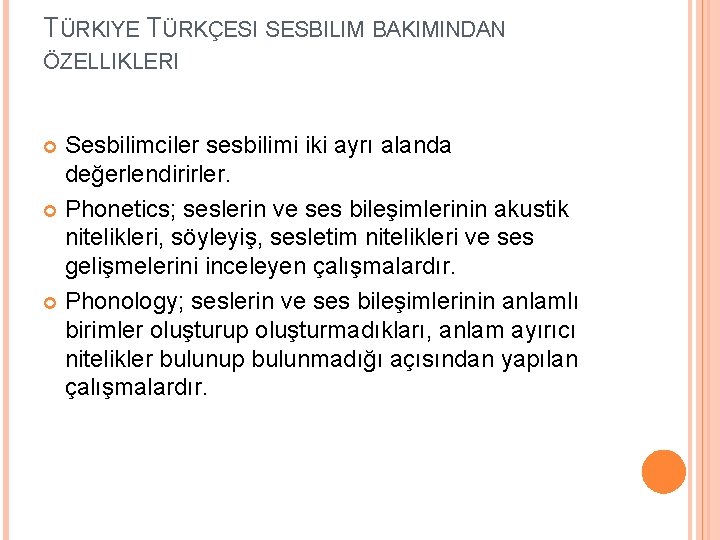 TÜRKIYE TÜRKÇESI SESBILIM BAKIMINDAN ÖZELLIKLERI

Sesbilimciler sesbilimi iki ayrı alanda değerlendirirler.

Phonetics; seslerin ve ses bileşimlerinin akustik nitelikleri, söyleyiş, sesletim nitelikleri ve ses gelişmelerini inceleyen çalışmalardır.

Phonology; seslerin ve ses bileşimlerinin anlamlı birimler oluşturup oluşturmadıkları, anlam ayırıcı nitelikler bulunup bulunmadığı açısından yapılan çalışmalardır.